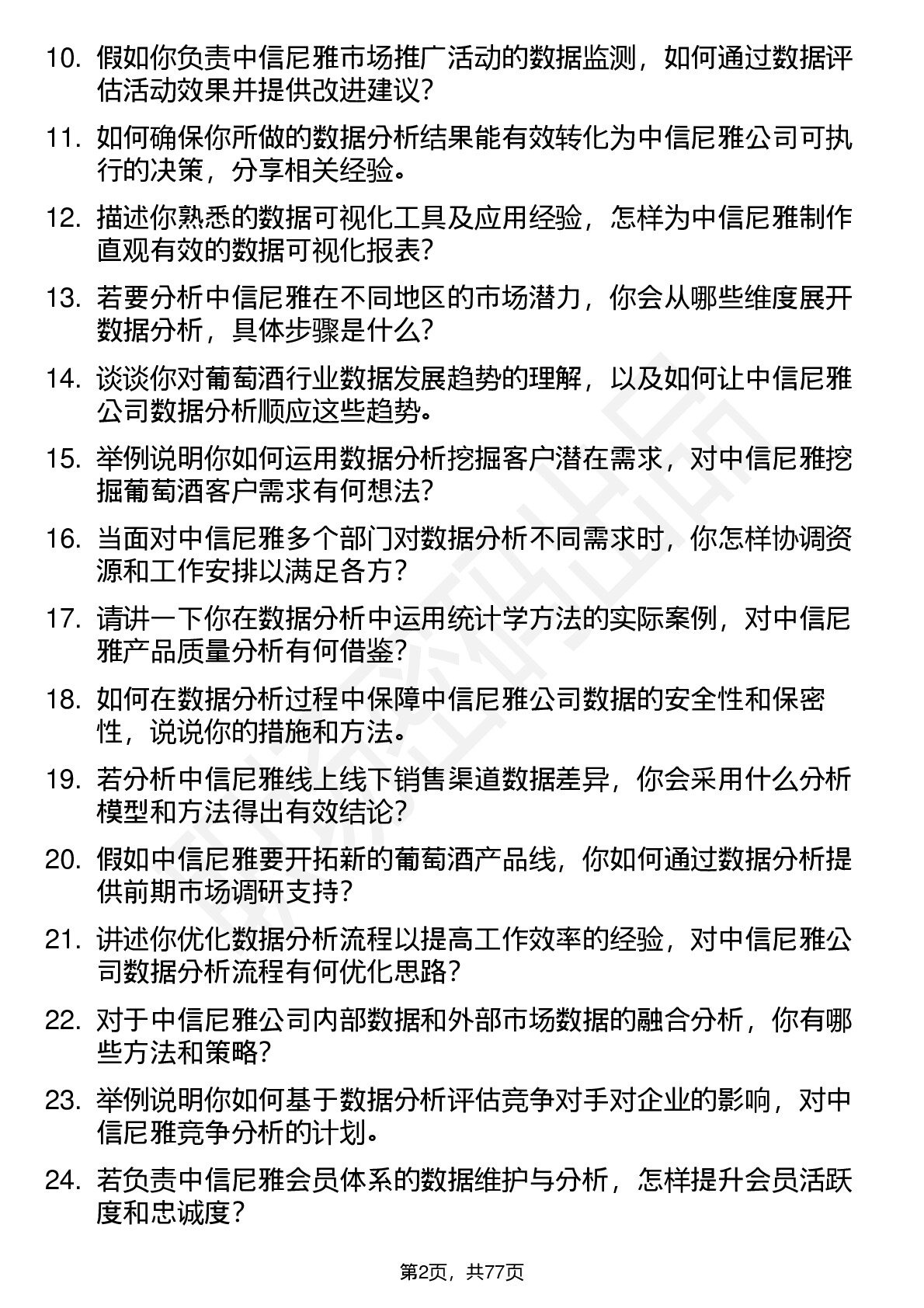 10. 假如你负责中信尼雅市场推广活动的数据监测，如何通过数据评估活动效果并提供改进建议？

11. 如何确保你所做的数据分析结果能有效转化为中信尼雅公司可执行的决策，分享相关经验。

12. 描述你熟悉的数据可视化工具及应用经验，怎样为中信尼雅制作直观有效的数据可视化报表？

13. 若要分析中信尼雅在不同地区的市场潜力，你会从哪些维度展开数据分析，具体步骤是什么？

14. 谈谈你对葡萄酒行业数据发展趋势的理解，以及如何让中信尼雅公司数据分析顺应这些趋势。

15. 举例说明你如何运用数据分析挖掘客户潜在需求，对中信尼雅挖掘葡萄酒客户需求有何想法？

16. 当面对中信尼雅多个部门对数据分析不同需求时，你怎样协调资源和工作安排以满足各方？

17. 请讲一下你在数据分析中运用统计学方法的实际案例，对中信尼雅产品质量分析有何借鉴？

18. 如何在数据分析过程中保障中信尼雅公司数据的安全性和保密性，说说你的措施和方法。

19. 若分析中信尼雅线上线下销售渠道数据差异，你会采用什么分析模型和方法得出有效结论？

20. 假如中信尼雅要开拓新的葡萄酒产品线，你如何通过数据分析提供前期市场调研支持？

21. 讲述你优化数据分析流程以提高工作效率的经验，对中信尼雅公司数据分析流程有何优化思路？

22. 对于中信尼雅公司内部数据和外部市场数据的融合分析，你有哪些方法和策略？

23. 举例说明你如何基于数据分析评估竞争对手对企业的影响，对中信尼雅竞争分析的计划。

24. 若负责中信尼雅会员体系的数据维护与分析，怎样提升会员活跃度和忠诚度？

第2页，共77页